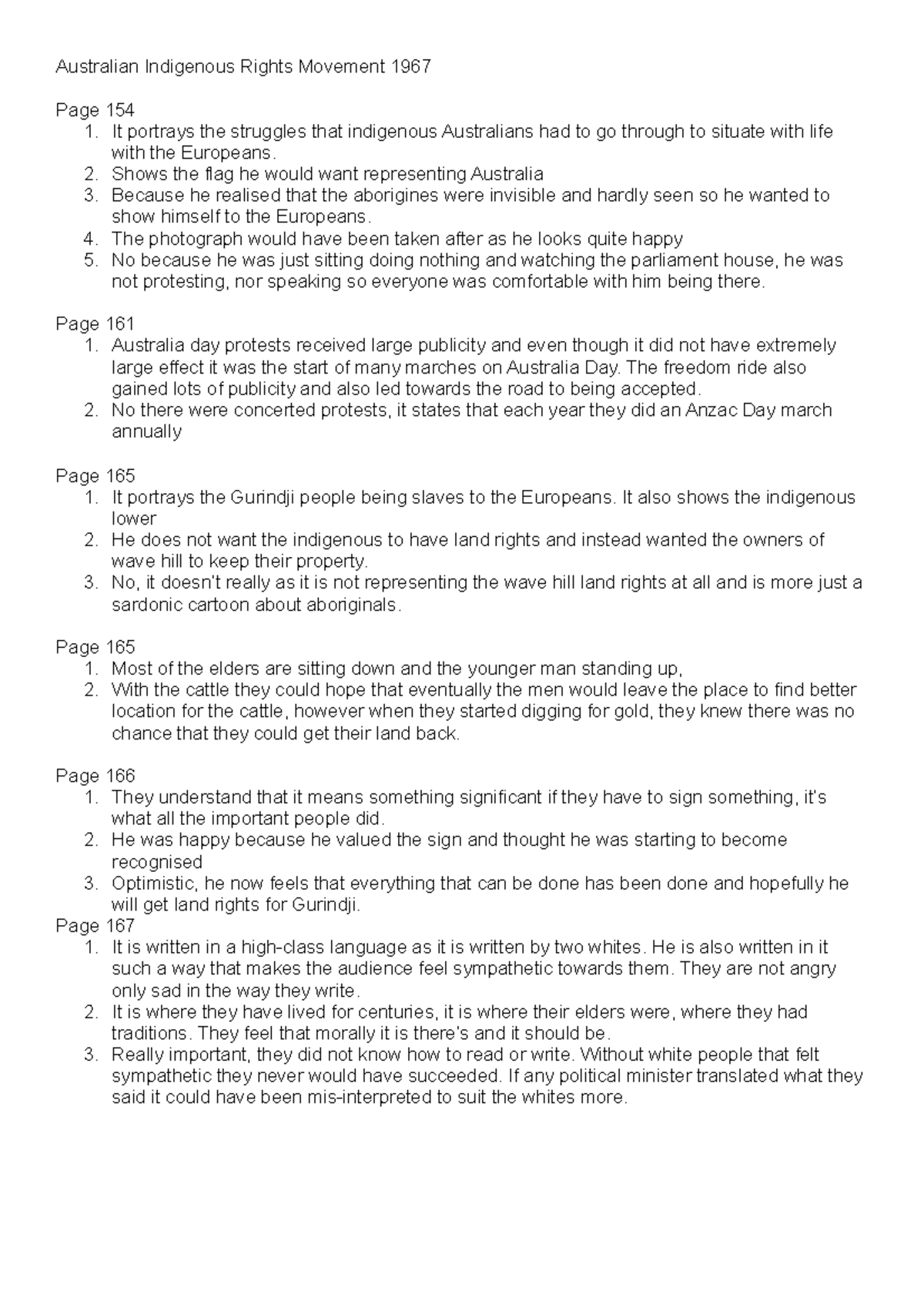 Australian Indigenous Rights Movement 1967

Page 154
1. It portrays the struggles that indigenous Australians had to go through to situate with life with the Europeans.
2. Shows the flag he would want representing Australia
3. Because he realised that the aborigines were invisible and hardly seen so he wanted to show himself to the Europeans.
4. The photograph would have been taken after as he looks quite happy
5. No because he was just sitting doing nothing and watching the parliament house, he was not protesting, nor speaking so everyone was comfortable with him being there.

Page 161
1. Australia day protests received large publicity and even though it did not have extremely large effect it was the start of many marches on Australia Day. The freedom ride also gained lots of publicity and also led towards the road to being accepted.
2. No there were concerted protests, it states that each year they did an Anzac Day march annually

Page 165
1. It portrays the Gurindji people being slaves to the Europeans. It also shows the indigenous lower
2. He does not want the indigenous to have land rights and instead wanted the owners of wave hill to keep their property.
3. No, it doesn't really as it is not representing the wave hill land rights at all and is more just a sardonic cartoon about aboriginals.

Page 165
1. Most of the elders are sitting down and the younger man standing up,
2. With the cattle they could hope that eventually the men would leave the place to find better location for the cattle, however when they started digging for gold, they knew there was no chance that they could get their land back.

Page 166
1. They understand that it means something significant if they have to sign something, it's what all the important people did.
2. He was happy because he valued the sign and thought he was starting to become recognised
3. Optimistic, he now feels that everything that can be done has been done and hopefully he will get land rights for Gurindji.
Page 167
1. It is written in a high-class language as it is written by two whites. He is also written in it such a way that makes the audience feel sympathetic towards them. They are not angry only sad in the way they write.
2. It is where they have lived for centuries, it is where their elders were, where they had traditions. They feel that morally it is there's and it should be.
3. Really important, they did not know how to read or write. Without white people that felt sympathetic they never would have succeeded. If any political minister translated what they said it could have been mis-interpreted to suit the whites more.